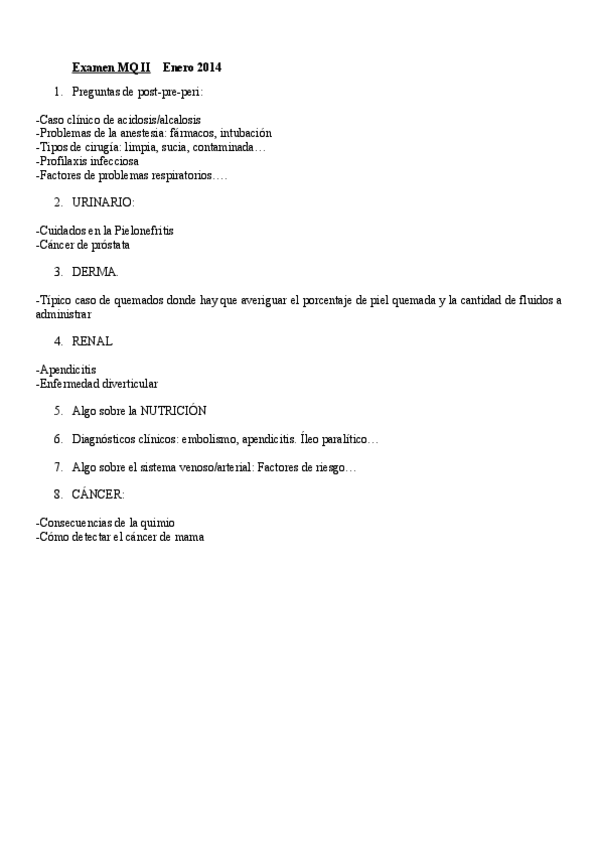 Examen MQ II Enero 2014

1. Preguntas de post-pre-peri:

-Caso clínico de acidosis/alcalosis
-Problemas de la anestesia: fármacos, intubación
-Tipos de cirugía: limpia, sucia, contaminada…
-Profilaxis infecciosa
-Factores de problemas respiratorios….

2. URINARIO:

-Cuidados en la Pielonefritis
-Cáncer de próstata

3. DERMA.

-Típico caso de quemados donde hay que averiguar el porcentaje de piel quemada y la cantidad de fluidos a administrar

4. RENAL

-Apendicitis
-Enfermedad diverticular

5. Algo sobre la NUTRICIÓN

6. Diagnósticos clínicos: embolismo, apendicitis. Íleo paralítico…

7. Algo sobre el sistema venoso/arterial: Factores de riesgo…

8. CÁNCER:

-Consecuencias de la quimio
-Cómo detectar el cáncer de mama